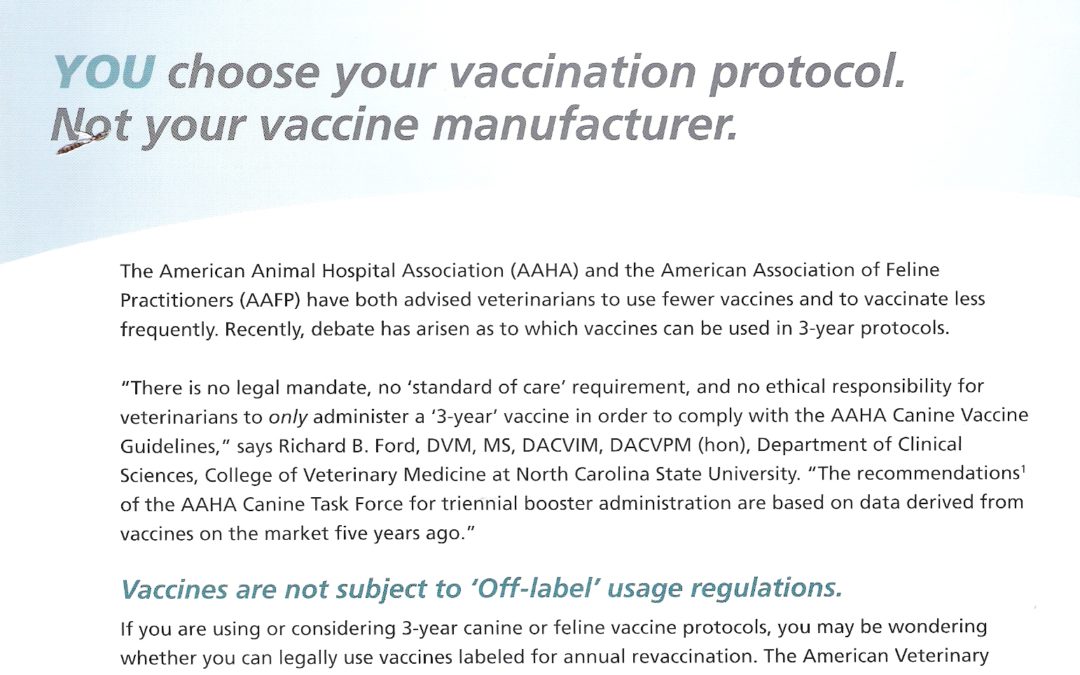 YOU choose your vaccination protocol. Not your vaccine manufacturer.

The American Animal Hospital Association (AAHA) and the American Association of Feline Practitioners (AAFP) have both advised veterinarians to use fewer vaccines and to vaccinate less frequently. Recently, debate has arisen as to which vaccines can be used in 3-year protocols.

"There is no legal mandate, no 'standard of care' requirement, and no ethical responsibility for veterinarians to only administer a '3-year' vaccine in order to comply with the AAHA Canine Vaccine Guidelines," says Richard B. Ford, DVM, MS, DACVIM, DACVPM (hon), Department of Clinical Sciences, College of Veterinary Medicine at North Carolina State University. "The recommendations$^1$ of the AAHA Canine Task Force for triennial booster administration are based on data derived from vaccines on the market five years ago."

Vaccines are not subject to 'Off-label' usage regulations.

If you are using or considering 3-year canine or feline vaccine protocols, you may be wondering whether you can legally use vaccines labeled for annual revaccination. The American Veterinary